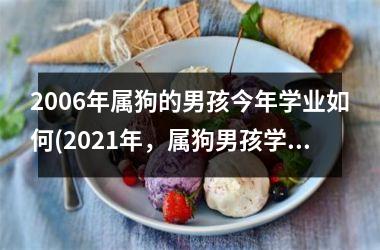 2006年属狗的男孩今年学业如何(2021年，属狗男孩学...